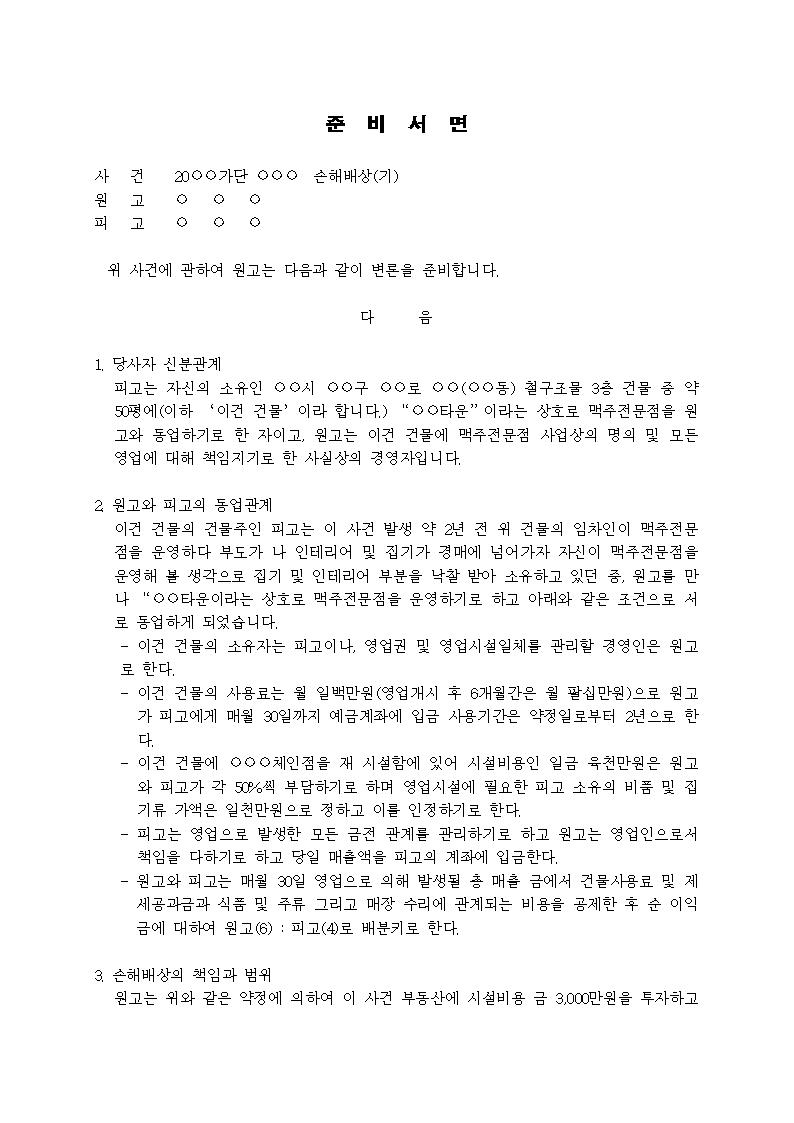 준 비 서 면

사 건 20○○가단 ○○○ 손해배상(기)
원 고 ○ ○ ○
피 고 ○ ○ ○

위 사건에 관하여 원고는 다음과 같이 변론을 준비합니다.

다 음

1. 당사자 신분관계
피고는 자신의 소유인 ○○시 ○○구 ○○로 ○○(○○동) 철구조물 3층 건물 중 약 50평에(이하 '이건 건물'이라 합니다.) "○○타운"이라는 상호로 맥주전문점을 원고와 동업하기로 한 자이고, 원고는 이건 건물에 맥주전문점 사업상의 명의 및 모든 영업에 대해 책임지기로 한 사실상의 경영자입니다.

2. 원고와 피고의 동업관계
이건 건물의 건물주인 피고는 이 사건 발생 약 2년 전 위 건물의 임차인이 맥주전문점을 운영하다 부도가 나 인테리어 및 집기가 경매에 넘어가자 자신이 맥주전문점을 운영해 볼 생각으로 집기 및 인테리어 부분을 낙찰 받아 소유하고 있던 중, 원고를 만나 "○○타운이라는 상호로 맥주전문점을 운영하기로 하고 아래와 같은 조건으로 서로 동업하게 되었습니다.
- 이건 건물의 소유자는 피고이나, 영업권 및 영업시설일체를 관리할 경영인은 원고로 한다.
- 이건 건물의 사용료는 월 일백만원(영업개시 후 6개월간은 월 팔십만원)으로 원고가 피고에게 매월 30일까지 예금계좌에 입금 사용기간은 약정일로부터 2년으로 한다.
- 이건 건물에 ○○○체인점을 재 시설함에 있어 시설비용인 일금 육천만원은 원고와 피고가 각 50%씩 부담하기로 하며 영업시설에 필요한 피고 소유의 비품 및 집기류 가액은 일천만원으로 정하고 이를 인정하기로 한다.
- 피고는 영업으로 발생한 모든 금전 관계를 관리하기로 하고 원고는 영업인으로서 책임을 다하기로 하고 당일 매출액을 피고의 계좌에 입금한다.
- 원고와 피고는 매월 30일 영업으로 의해 발생될 총 매출 금에서 건물사용료 및 제세공과금과 식품 및 주류 그리고 매장 수리에 관계되는 비용을 공제한 후 순 이익금에 대하여 원고(6) : 피고(4)로 배분키로 한다.

3. 손해배상의 책임과 범위
원고는 위와 같은 약정에 의하여 이 사건 부동산에 시설비용 금 3,000만원을 투자하고